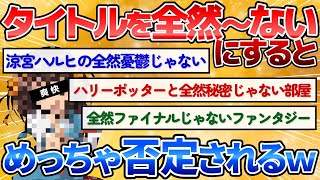 タイトルを全然〜ない
にすると

涼宮ハルヒの全然憂鬱じゃない

爽快

ハリーポッターと全然秘密じゃない部屋

全然ファイナルじゃないファンタジー

めっちゃ否定されるw